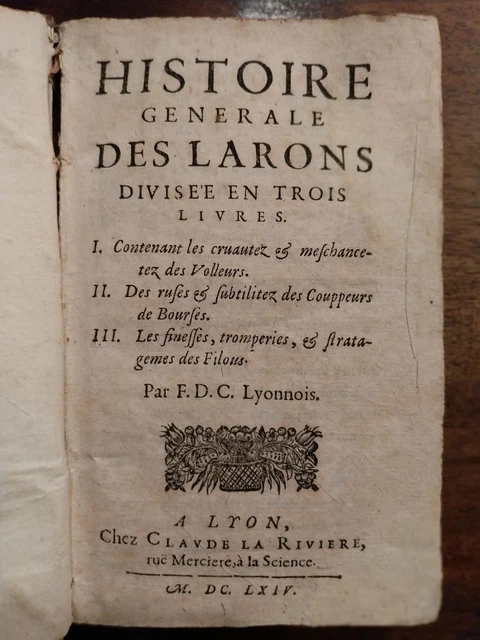 HISTOIRE
GENERALE
DES LARONS
DIVISE'E EN TROIS
LIVRES.

I. Contenant les cruautez & meschancetez des Volleurs.
II. Des ruses & subtilitez des Couppeurs de Bourses.
III. Les finesses, tromperies, & stratagemes des Filous.

Par F. D. C. Lyonnois.

A LYON,
Chez CLAVDE LA RIVIERE,
ruë Merciere, à la Science.

M. DC. LXIV.